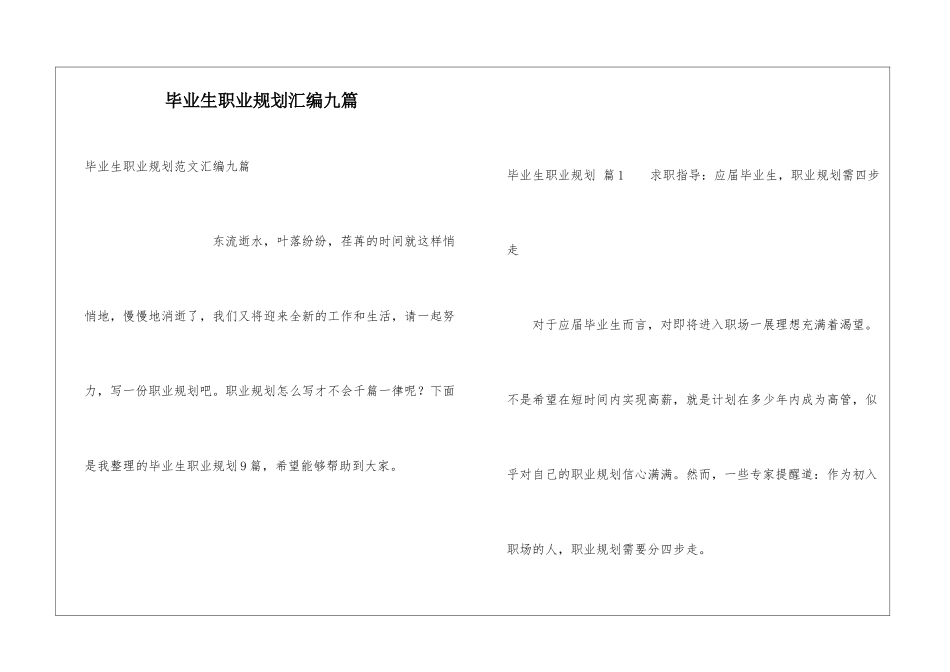 毕业生职业规划汇编九篇

毕业生职业规划范文汇编九篇

东流逝水，叶落纷纷，荏苒的时间就这样悄悄地，慢慢地消逝了，我们又将迎来全新的工作和生活，请一起努力，写一份职业规划吧。职业规划怎么写才不会千篇一律呢？下面是我整理的毕业生职业规划9篇，希望能够帮助到大家。

毕业生职业规划 篇1 求职指导：应届毕业生，职业规划需四步走

对于应届毕业生而言，对即将进入职场一展理想充满着渴望。不是希望在短时间内实现高薪，就是计划在多少年内成为高管，似乎对自己的职业规划信心满满。然而，一些专家提醒道：作为初入职场的人，职业规划需要分四步走。